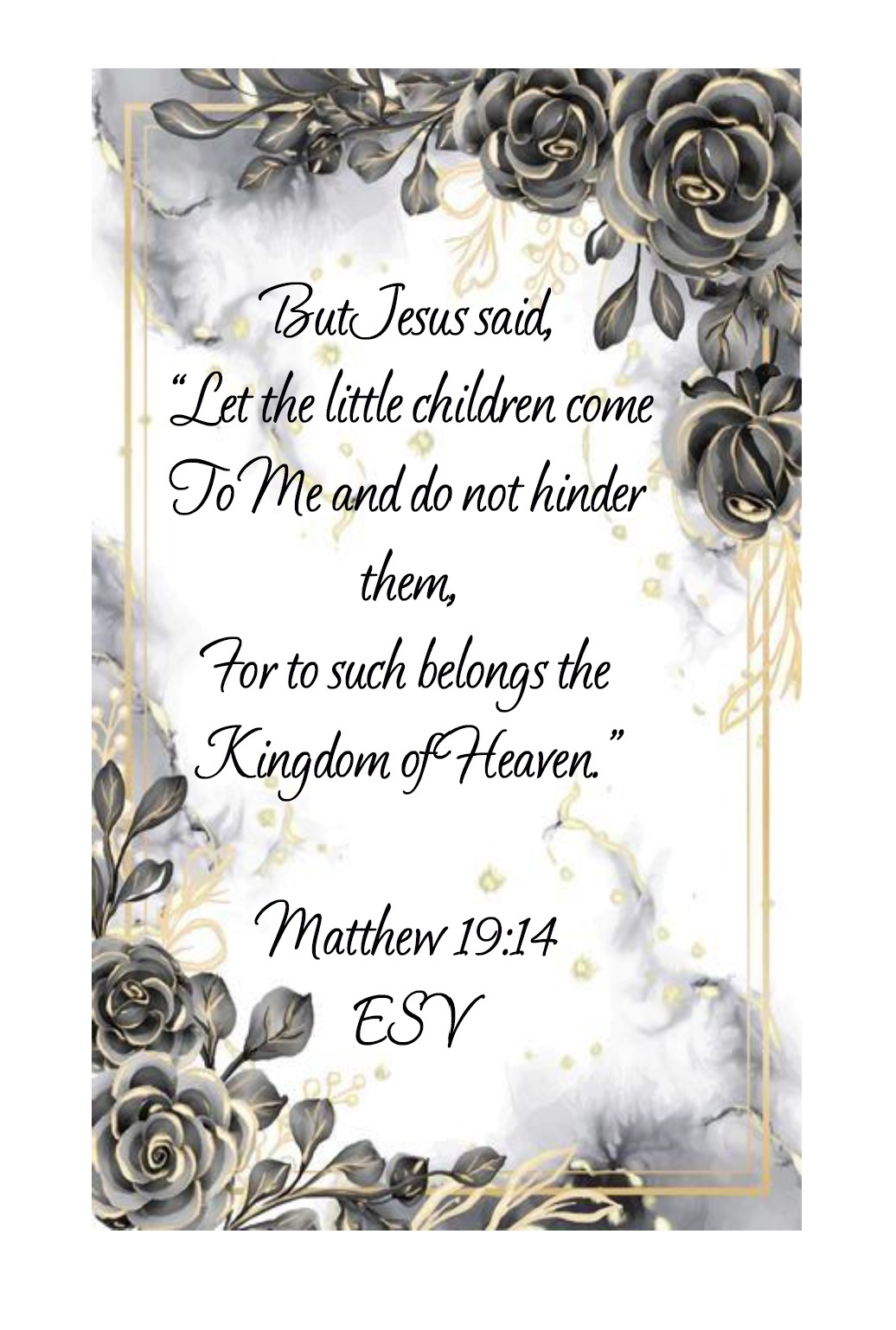 But Jesus said,
"Let the little children come
To Me and do not hinder
them,
For to such belongs the
Kingdom of Heaven."

Matthew 19:14
ESV